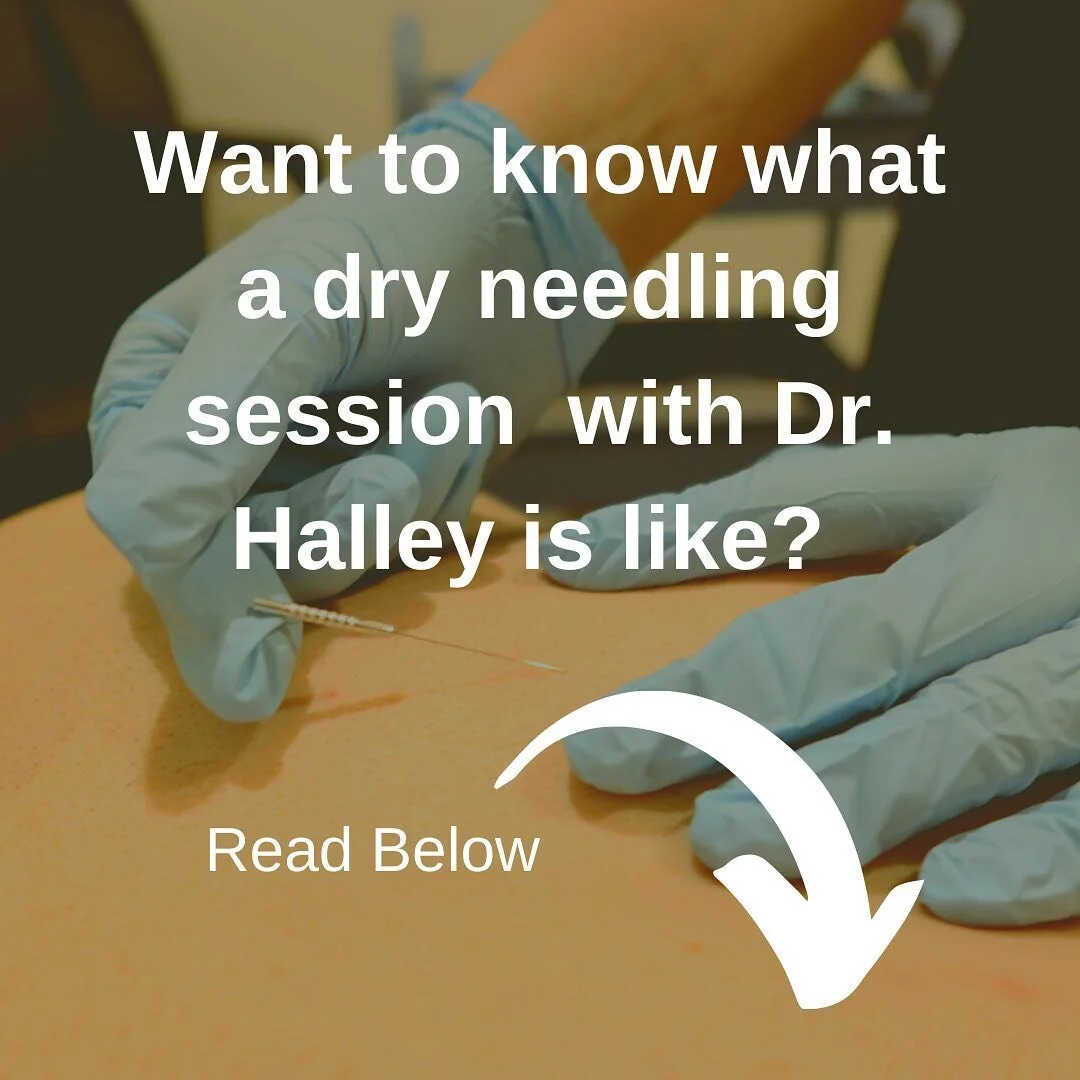 Want to know what a dry needling session with Dr. Halley is like?

Read Below